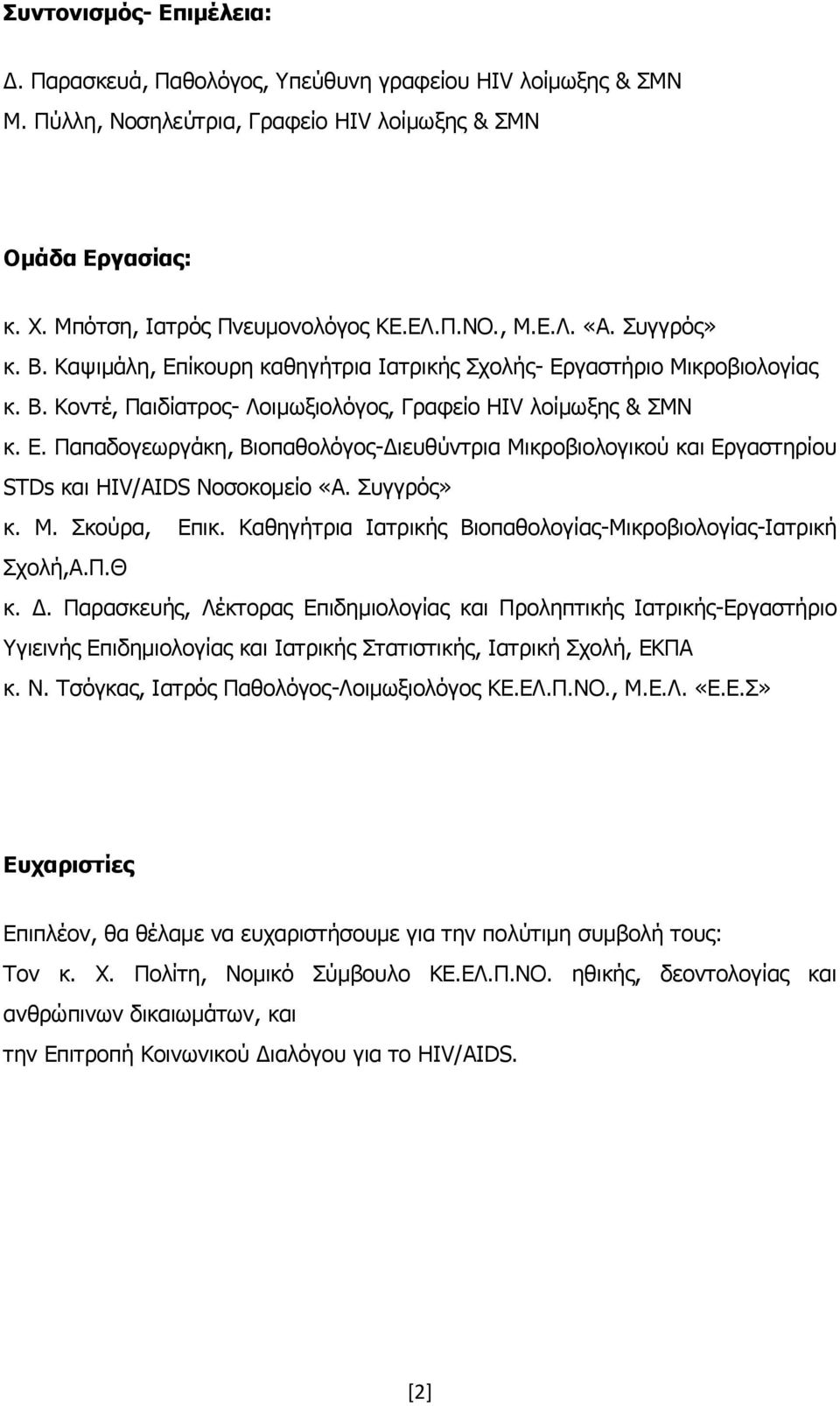 Συντονισμός- Επιμέλεια:

Δ. Παρασκευά, Παθολόγος, Υπεύθυνη γραφείου HIV λοίμωξης & ΣΜΝ
Μ. Πύλλη, Νοσηλεύτρια, Γραφείο HIV λοίμωξης & ΣΜΝ

Ομάδα Εργασίας:

κ. Χ. Μπότση, Ιατρός Πνευμονολόγος ΚΕ.ΕΛ.Π.ΝΟ., Μ.Ε.Λ. «Α. Συγγρός»
κ. Β. Καψιμάλη, Επίκουρη καθηγήτρια Ιατρικής Σχολής- Εργαστήριο Μικροβιολογίας
κ. Β. Κοντέ, Παιδίατρος- Λοιμωξιολόγος, Γραφείο HIV λοίμωξης & ΣΜΝ
κ. Ε. Παπαδογεωργάκη, Βιοπαθολόγος-Διευθύντρια Μικροβιολογικού και Εργαστηρίου STDs και HIV/AIDS Νοσοκομείο «Α. Συγγρός»
κ. Μ. Σκούρα, Επικ. Καθηγήτρια Ιατρικής Βιοπαθολογίας-Μικροβιολογίας-Ιατρική Σχολή,Α.Π.Θ
κ. Δ. Παρασκευής, Λέκτορας Επιδημιολογίας και Προληπτικής Ιατρικής-Εργαστήριο Υγιεινής Επιδημιολογίας και Ιατρικής Στατιστικής, Ιατρική Σχολή, ΕΚΠΑ
κ. Ν. Τσόγκας, Ιατρός Παθολόγος-Λοιμωξιολόγος ΚΕ.ΕΛ.Π.ΝΟ., Μ.Ε.Λ. «Ε.Ε.Σ»

Ευχαριστίες

Επιπλέον, θα θέλαμε να ευχαριστήσουμε για την πολύτιμη συμβολή τους:
Τον κ. Χ. Πολίτη, Νομικό Σύμβουλο ΚΕ.ΕΛ.Π.ΝΟ. ηθικής, δεοντολογίας και ανθρώπινων δικαιωμάτων, και
την Επιτροπή Κοινωνικού Διαλόγου για το HIV/AIDS.

[2]